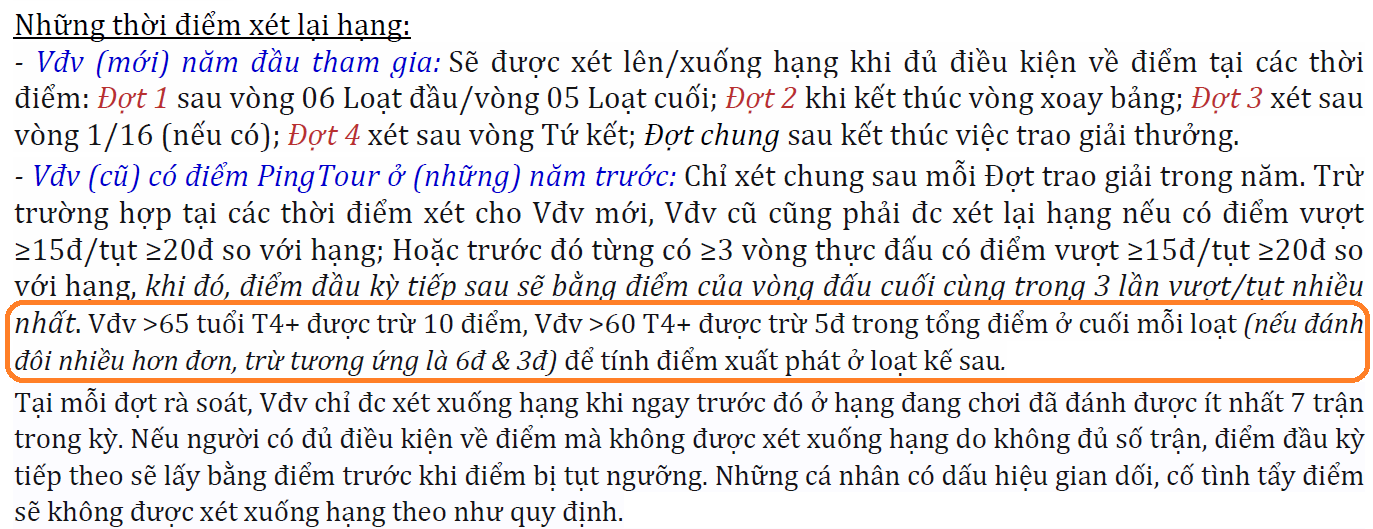 Những thời điểm xét lại hạng:

- Vđv (mới) năm đầu tham gia: Sẽ được xét lên/xuống hạng khi đủ điều kiện về điểm tại các thời điểm: Đợt 1 sau vòng 06 Loạt đầu/vòng 05 Loạt cuối; Đợt 2 khi kết thúc vòng xoay bảng; Đợt 3 xét sau vòng 1/16 (nếu có); Đợt 4 xét sau vòng Tứ kết; Đợt chung sau kết thúc việc trao giải thưởng.

- Vđv (cũ) có điểm PingTour ở (những) năm trước: Chỉ xét chung sau mỗi Đợt trao giải trong năm. Trừ trường hợp tại các thời điểm xét cho Vđv mới, Vđv cũ cũng phải đc xét lại hạng nếu có điểm vượt ≥15đ/tụt ≥20đ so với hạng; Hoặc trước đó từng có ≥3 vòng thực đấu có điểm vượt ≥15đ/tụt ≥20đ so với hạng, khi đó, điểm đầu kỳ tiếp sau sẽ bằng điểm của vòng đấu cuối cùng trong 3 lần vượt/tụt nhiều nhất. Vđv >65 tuổi T4+ được trừ 10 điểm, Vđv >60 T4+ được trừ 5đ trong tổng điểm ở cuối mỗi loạt (nếu đánh đôi nhiều hơn đơn, trừ tương ứng là 6đ & 3đ) để tính điểm xuất phát ở loạt kế sau.

Tại mỗi đợt rà soát, Vđv chỉ đc xét xuống hạng khi ngay trước đó ở hạng đang chơi đã đánh được ít nhất 7 trận trong kỳ. Nếu người có đủ điều kiện về điểm mà không được xét xuống hạng do không đủ số trận, điểm đầu kỳ tiếp theo sẽ lấy bằng điểm trước khi điểm bị tụt ngưỡng. Những cá nhân có dấu hiệu gian dối, cố tình tẩy điểm sẽ không được xét xuống hạng theo như quy định.